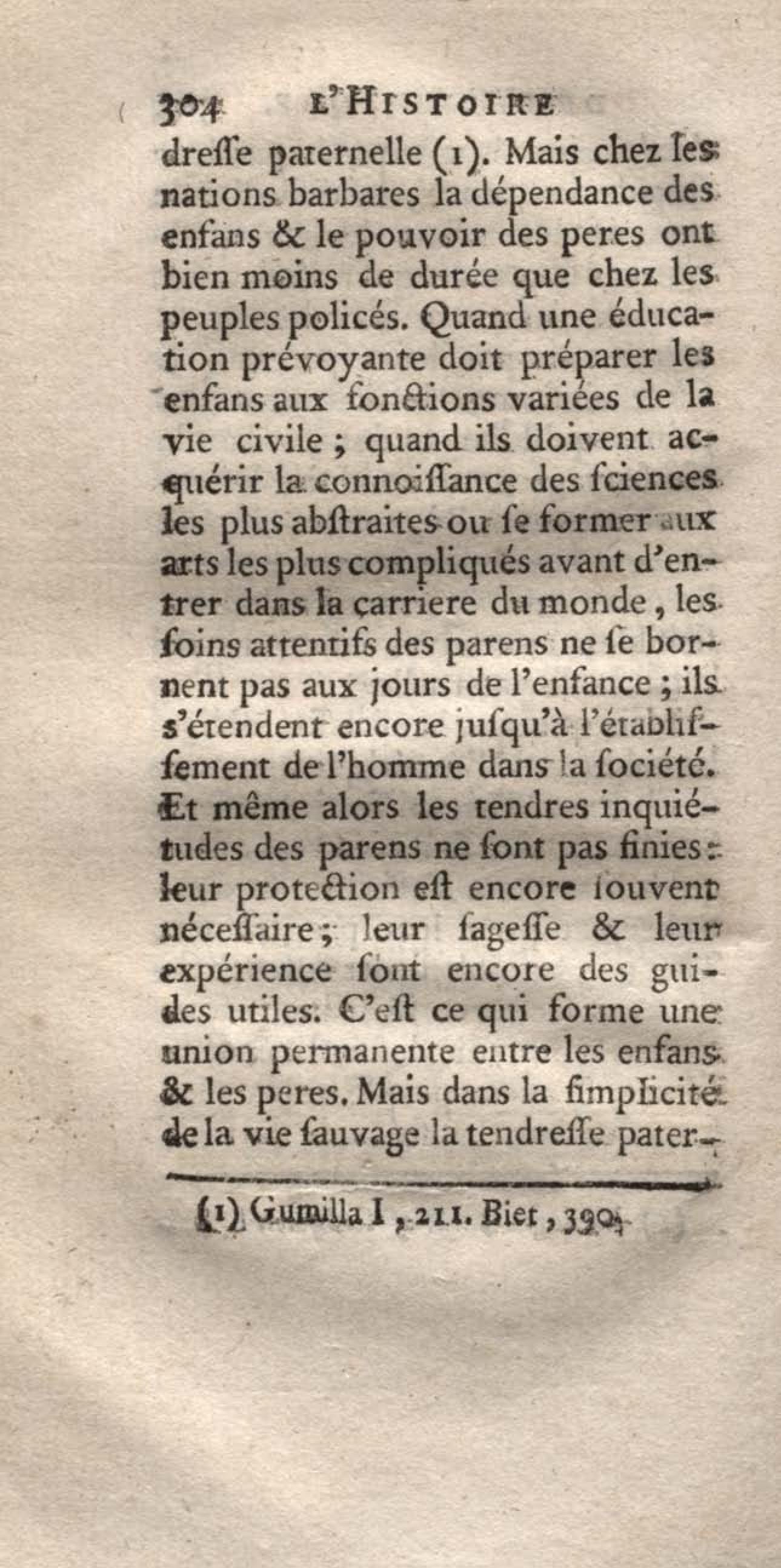 304 L'HISTOIRE

dresse paternelle (1). Mais chez les nations barbares la dépendance des enfans & le pouvoir des peres ont bien moins de durée que chez les peuples policés. Quand une éducation prévoyante doit préparer les enfans aux fonctions variées de la vie civile ; quand ils doivent acquérir la connoissance des sciences les plus abstraites ou se former aux arts les plus compliqués avant d'entrer dans la carriere du monde, les soins attentifs des parens ne se bornent pas aux jours de l'enfance ; ils s'étendent encore jusqu'à l'établissement de l'homme dans la société. Et même alors les tendres inquiétudes des parens ne sont pas finies : leur protection est encore souvent nécessaire ; leur sagesse & leur expérience sont encore des guides utiles. C'est ce qui forme une union permanente entre les enfans & les peres. Mais dans la simplicité de la vie sauvage la tendresse pater-

(1) Gumilla I, 211. Biet, 390.